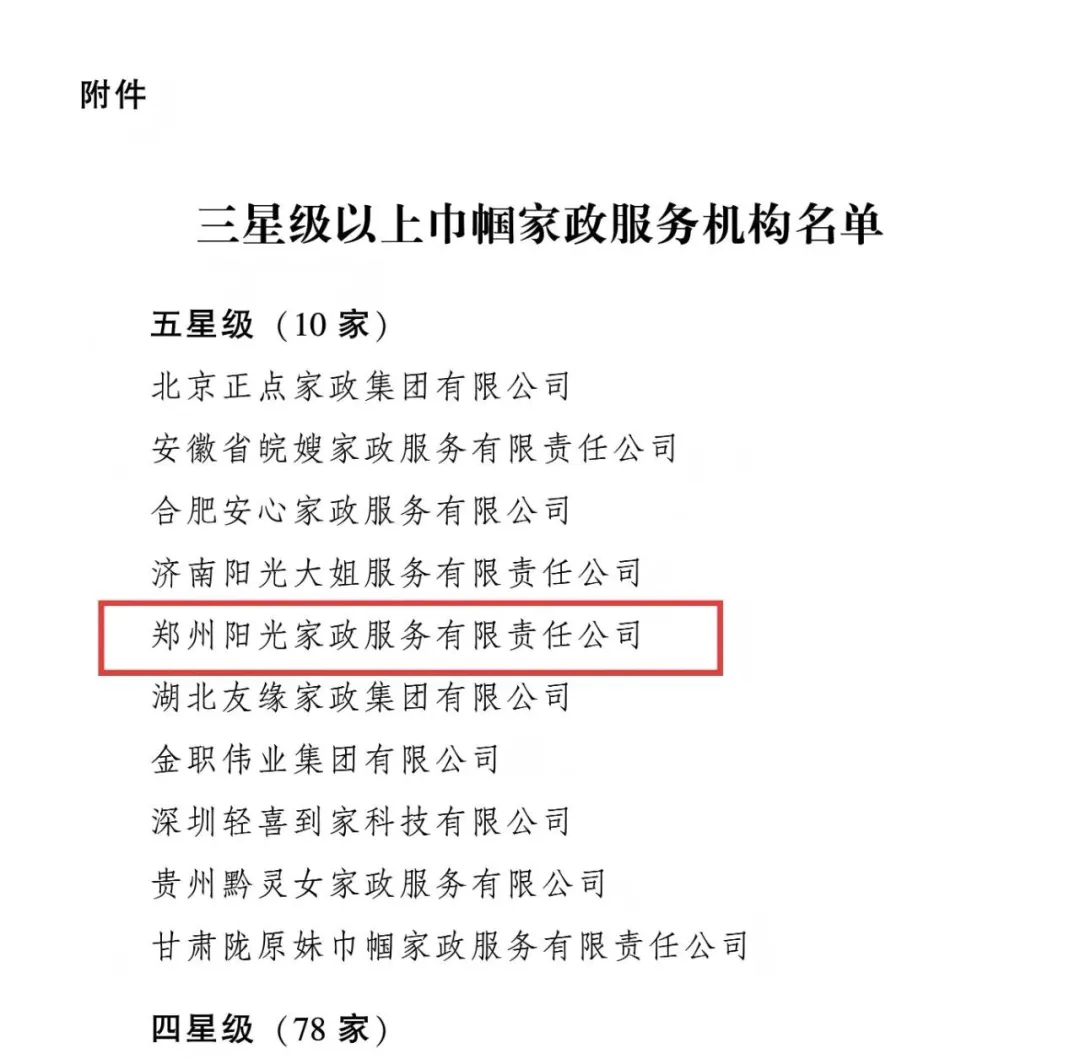 附件

三星级以上巾帼家政服务机构名单

五星级（10 家）

北京正点家政集团有限公司

安徽省皖嫂家政服务有限责任公司

合肥安心家政服务有限公司

济南阳光大姐服务有限责任公司

郑州阳光家政服务有限责任公司

湖北友缘家政集团有限公司

金职伟业集团有限公司

深圳轻喜到家科技有限公司

贵州黔灵女家政服务有限公司

甘肃陇原妹巾帼家政服务有限责任公司

四星级（78 家）